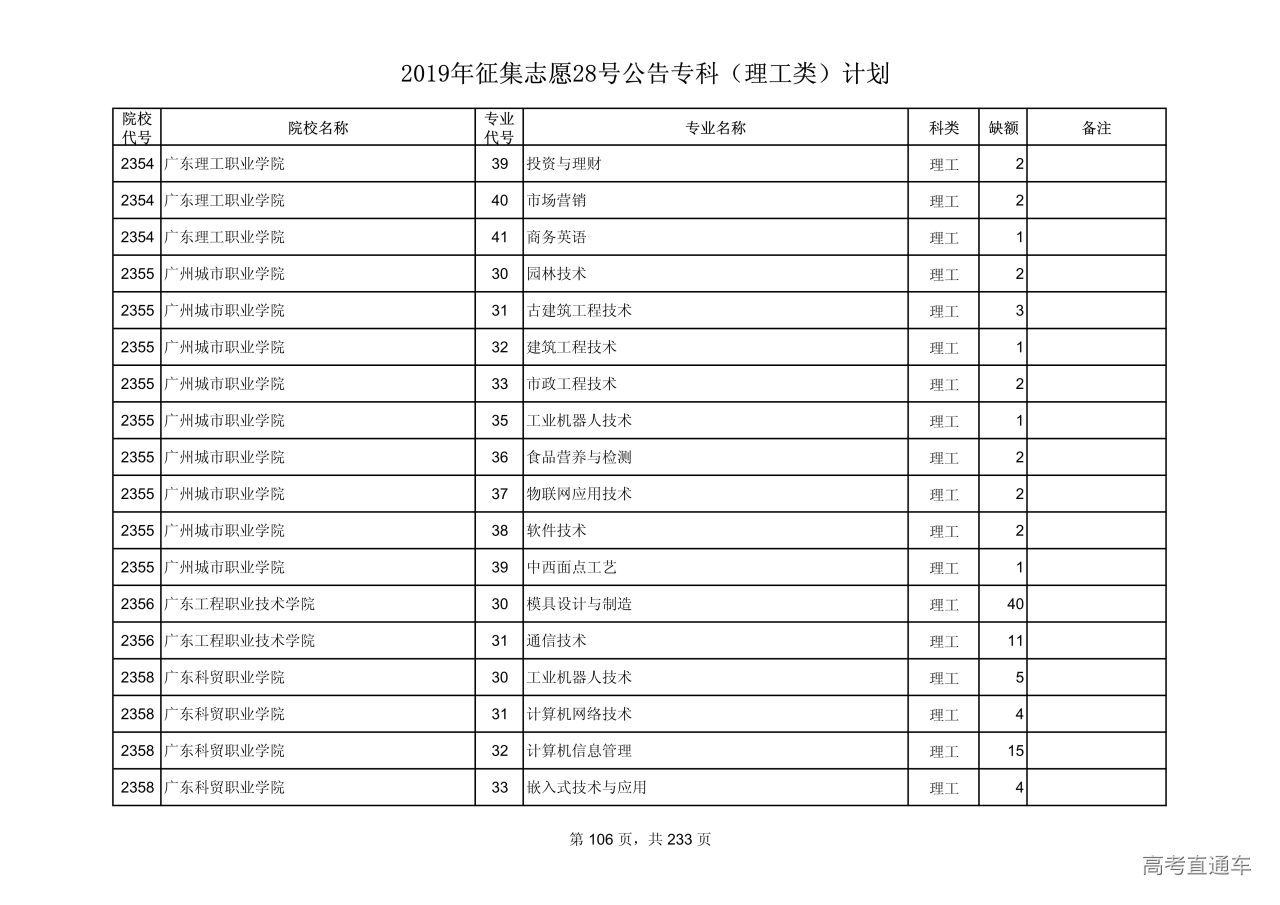 2019年征集志愿28号公告专科（理工类）计划

| 院校代号 | 院校名称 | 专业代号 | 专业名称 | 科类 | 缺额 | 备注 |
|---|---|---|---|---|---|---|
| 2354 | 广东理工职业学院 | 39 | 投资与理财 | 理工 | 2 | |
| 2354 | 广东理工职业学院 | 40 | 市场营销 | 理工 | 2 | |
| 2354 | 广东理工职业学院 | 41 | 商务英语 | 理工 | 1 | |
| 2355 | 广州城市职业学院 | 30 | 园林技术 | 理工 | 2 | |
| 2355 | 广州城市职业学院 | 31 | 古建筑工程技术 | 理工 | 3 | |
| 2355 | 广州城市职业学院 | 32 | 建筑工程技术 | 理工 | 1 | |
| 2355 | 广州城市职业学院 | 33 | 市政工程技术 | 理工 | 2 | |
| 2355 | 广州城市职业学院 | 35 | 工业机器人技术 | 理工 | 1 | |
| 2355 | 广州城市职业学院 | 36 | 食品营养与检测 | 理工 | 2 | |
| 2355 | 广州城市职业学院 | 37 | 物联网应用技术 | 理工 | 2 | |
| 2355 | 广州城市职业学院 | 38 | 软件技术 | 理工 | 2 | |
| 2355 | 广州城市职业学院 | 39 | 中西面点工艺 | 理工 | 1 | |
| 2356 | 广东工程职业技术学院 | 30 | 模具设计与制造 | 理工 | 40 | |
| 2356 | 广东工程职业技术学院 | 31 | 通信技术 | 理工 | 11 | |
| 2358 | 广东科贸职业学院 | 30 | 工业机器人技术 | 理工 | 5 | |
| 2358 | 广东科贸职业学院 | 31 | 计算机网络技术 | 理工 | 4 | |
| 2358 | 广东科贸职业学院 | 32 | 计算机信息管理 | 理工 | 15 | |
| 2358 | 广东科贸职业学院 | 33 | 嵌入式技术与应用 | 理工 | 4 | |

第 106 页，共 233 页

高考直通车